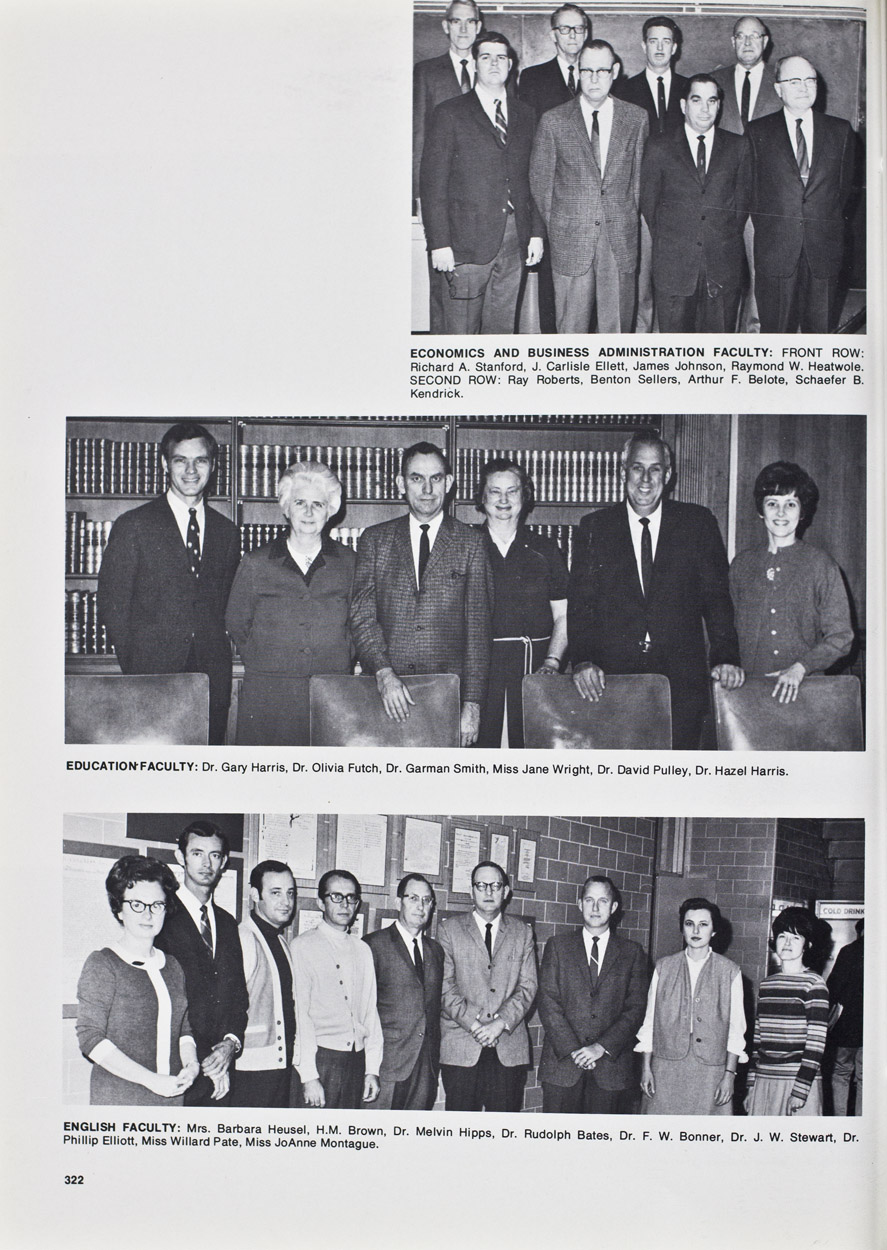 ECONOMICS AND BUSINESS ADMINISTRATION FACULTY: FRONT ROW: Richard A. Stanford, J. Carlisle Ellett, James Johnson, Raymond W. Heatwole. SECOND ROW: Ray Roberts, Benton Sellers, Arthur F. Belote, Schaefer B. Kendrick.

EDUCATION FACULTY: Dr. Gary Harris, Dr. Olivia Futch, Dr. Garman Smith, Miss Jane Wright, Dr. David Pulley, Dr. Hazel Harris.

COLD DRINK

ENGLISH FACULTY: Mrs. Barbara Heusel, H.M. Brown, Dr. Melvin Hipps, Dr. Rudolph Bates, Dr. F. W. Bonner, Dr. J. W. Stewart, Dr. Phillip Elliott, Miss Willard Pate, Miss JoAnne Montague.

322